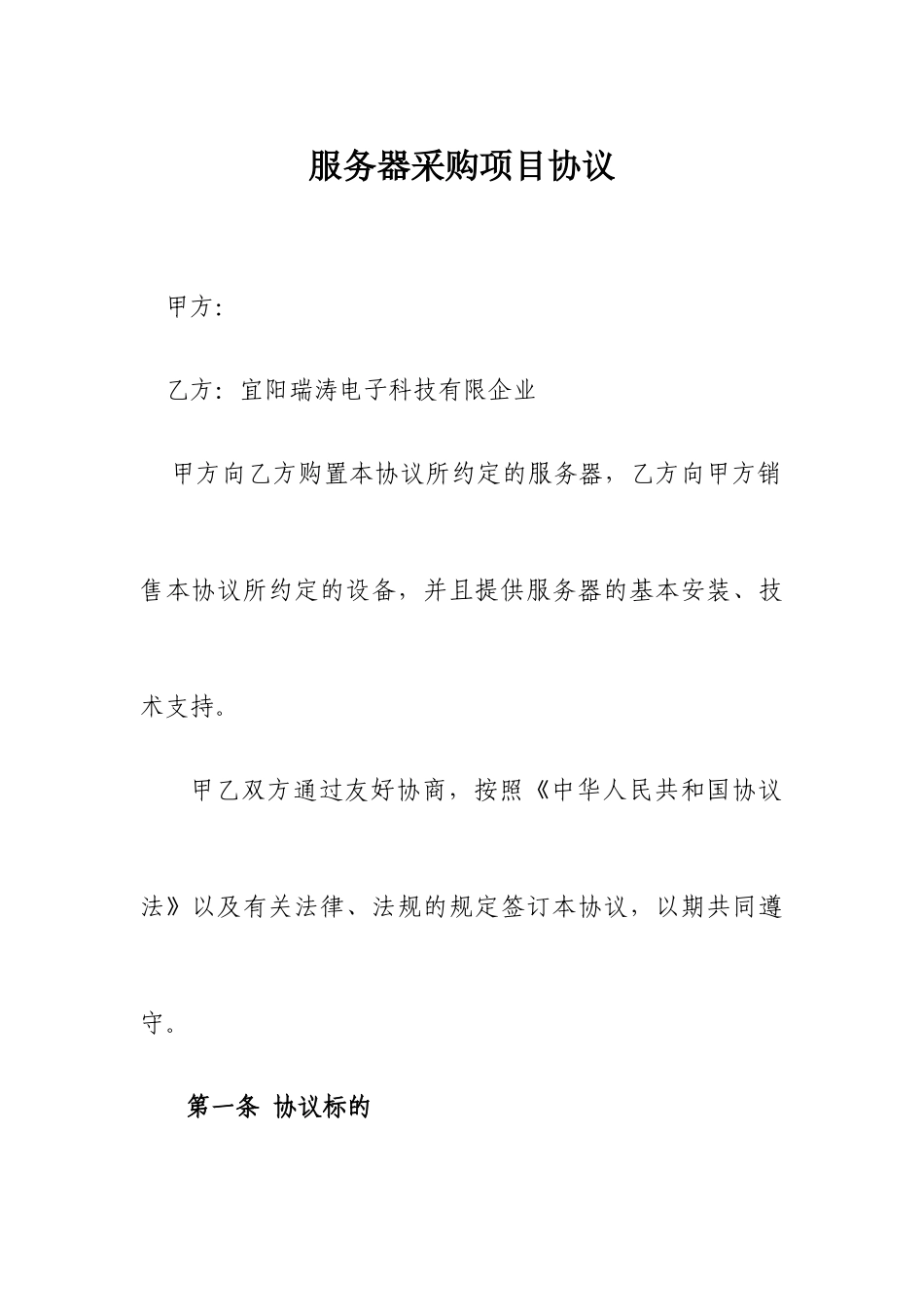 服务器采购项目协议

甲方：

乙方：宜阳瑞涛电子科技有限企业

甲方向乙方购置本协议所约定的服务器，乙方向甲方销售本协议所约定的设备，并且提供服务器的基本安装、技术支持。

甲乙双方通过友好协商，按照《中华人民共和国协议法》以及有关法律、法规的规定签订本协议，以期共同遵守。

第一条 协议标的